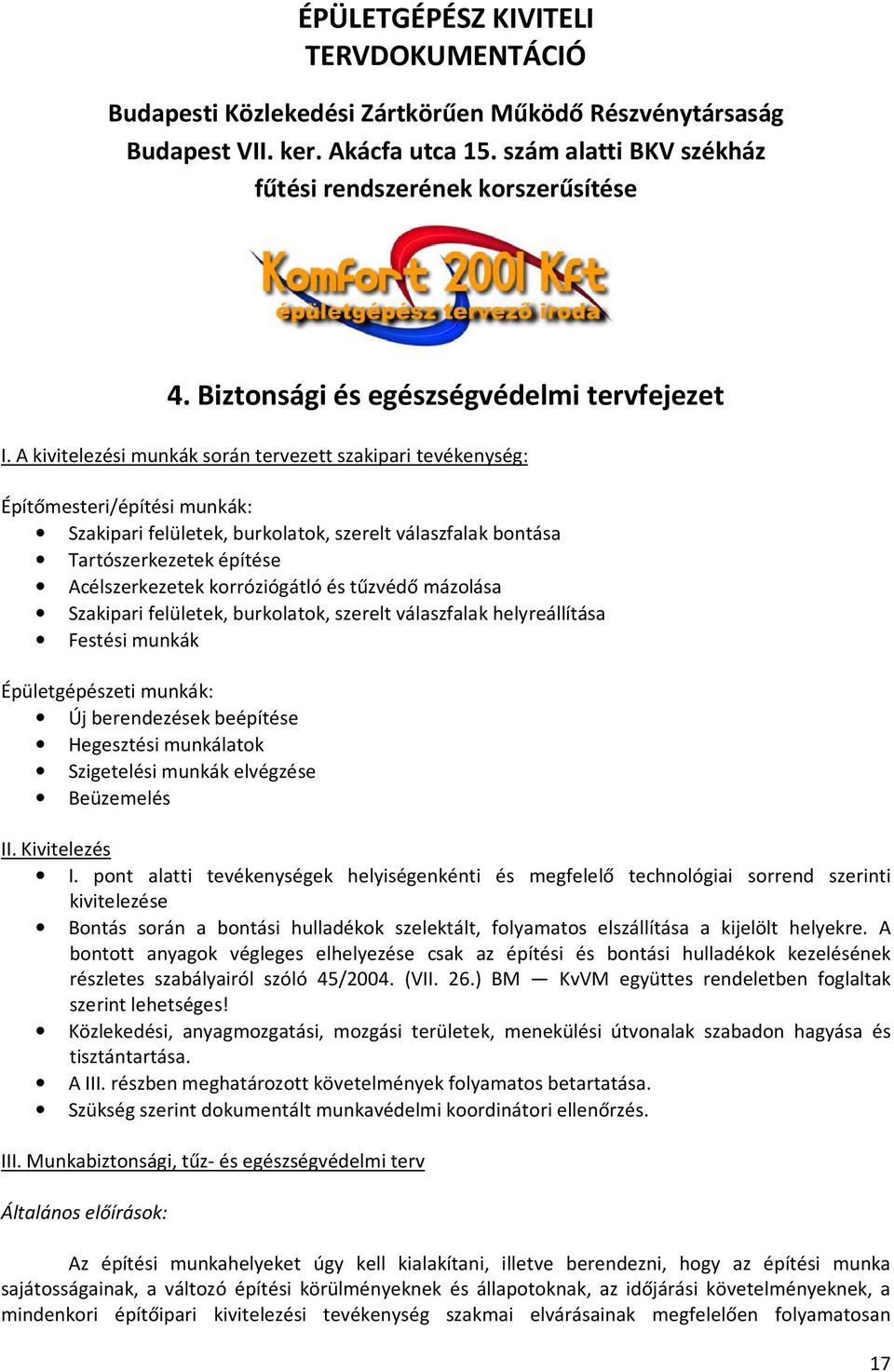 ÉPÜLETGÉPÉSZ KIVITELI TERVDOKUMENTÁCIÓ

Budapesti Közlekedési Zártkörűen Működő Részvénytársaság
Budapest VII. ker. Akácfa utca 15. szám alatti BKV székház
fűtési rendszerének korszerűsítése

Komfort 2001 Kft
épületgépész tervező iroda

4. Biztonsági és egészségvédelmi tervfejezet

I. A kivitelezési munkák során tervezett szakipari tevékenység:

Építőmesteri/építési munkák:
• Szakipari felületek, burkolatok, szerelt válaszfalak bontása
• Tartószerkezetek építése
• Acélszerkezetek korróziógátló és tűzvédő mázolása
• Szakipari felületek, burkolatok, szerelt válaszfalak helyreállítása
• Festési munkák

Épületgépészeti munkák:
• Új berendezések beépítése
• Hegesztési munkálatok
• Szigetelési munkák elvégzése
• Beüzemelés

II. Kivitelezés
• I. pont alatti tevékenységek helyiségenkénti és megfelelő technológiai sorrend szerinti kivitelezése
• Bontás során a bontási hulladékok szelektált, folyamatos elszállítása a kijelölt helyekre. A bontott anyagok végleges elhelyezése csak az építési és bontási hulladékok kezelésének részletes szabályairól szóló 45/2004. (VII. 26.) BM — KvVM együttes rendeletben foglaltak szerint lehetséges!
• Közlekedési, anyagmozgatási, mozgási területek, menekülési útvonalak szabadon hagyása és tisztántartása.
• A III. részben meghatározott követelmények folyamatos betartatása.
• Szükség szerint dokumentált munkavédelmi koordinátori ellenőrzés.

III. Munkabiztonsági, tűz- és egészségvédelmi terv

Általános előírások:

Az építési munkahelyeket úgy kell kialakítani, illetve berendezni, hogy az építési munka sajátosságainak, a változó építési körülményeknek és állapotoknak, az időjárási követelményeknek, a mindenkori építőipari kivitelezési tevékenység szakmai elvárásainak megfelelően folyamatosan

17